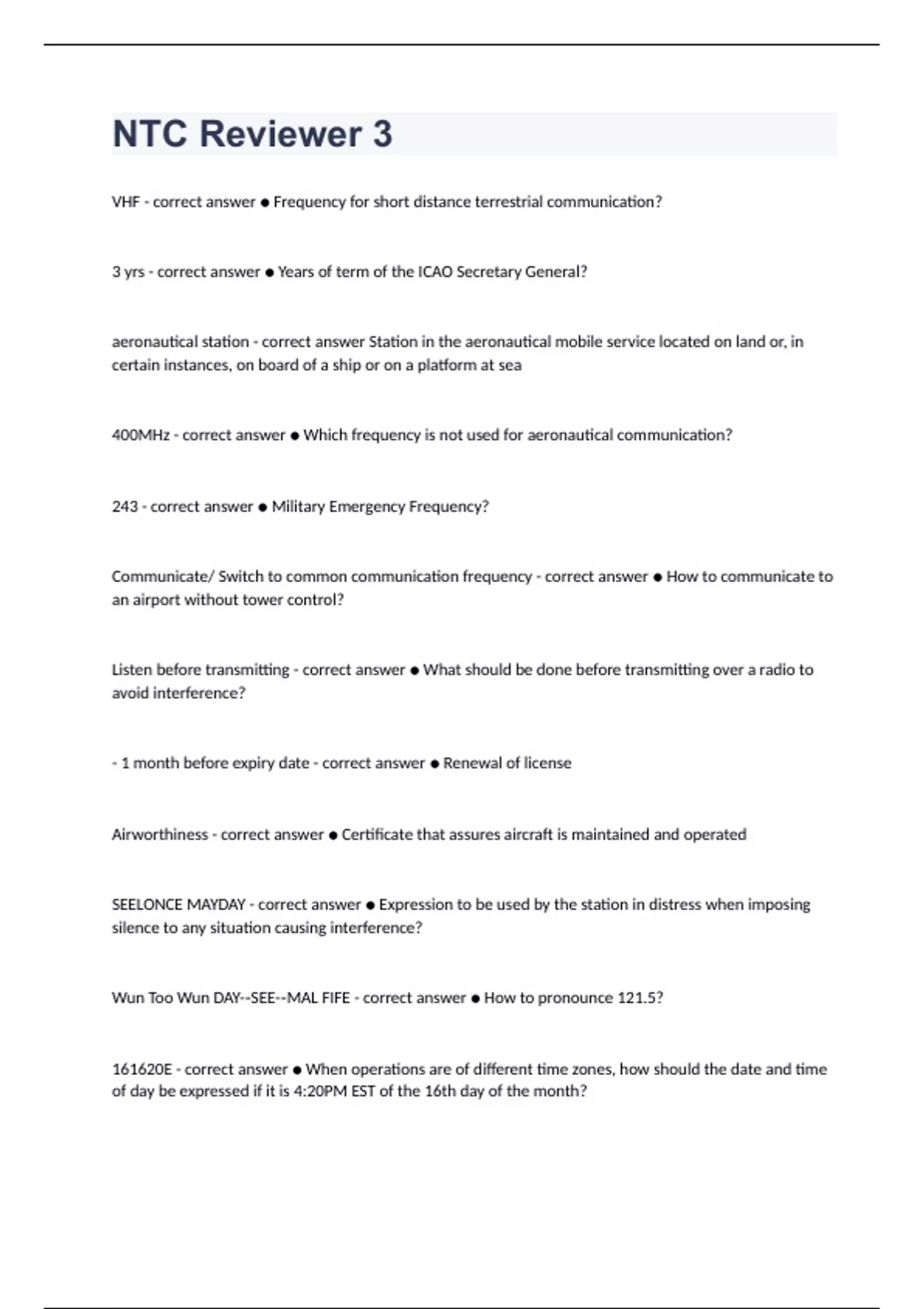 NTC Reviewer 3

VHF - correct answer ● Frequency for short distance terrestrial communication?

3 yrs - correct answer ● Years of term of the ICAO Secretary General?

aeronautical station - correct answer Station in the aeronautical mobile service located on land or, in certain instances, on board of a ship or on a platform at sea

400MHz - correct answer ● Which frequency is not used for aeronautical communication?

243 - correct answer ● Military Emergency Frequency?

Communicate/ Switch to common communication frequency - correct answer ● How to communicate to an airport without tower control?

Listen before transmitting - correct answer ● What should be done before transmitting over a radio to avoid interference?

- 1 month before expiry date - correct answer ● Renewal of license

Airworthiness - correct answer ● Certificate that assures aircraft is maintained and operated

SEELONCE MAYDAY - correct answer ● Expression to be used by the station in distress when imposing silence to any situation causing interference?

Wun Too Wun DAY--SEE--MAL FIFE - correct answer ● How to pronounce 121.5?

161620E - correct answer ● When operations are of different time zones, how should the date and time of day be expressed if it is 4:20PM EST of the 16th day of the month?